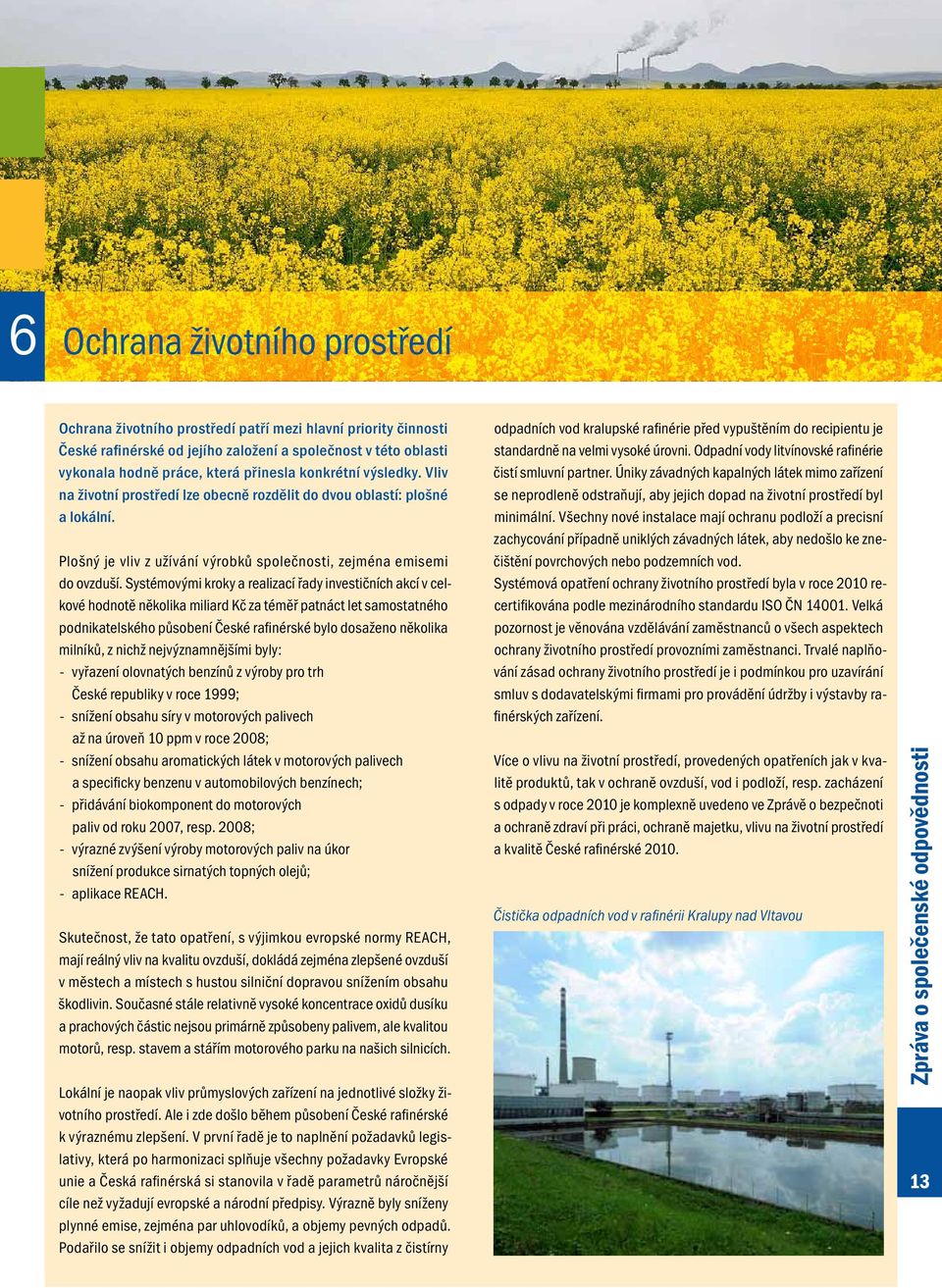 6

Ochrana životního prostředí

Ochrana životního prostředí patří mezi hlavní priority činnosti České rafinérské od jejího založení a společnost v této oblasti vykonala hodně práce, která přinesla konkrétní výsledky. Vliv na životní prostředí lze obecně rozdělit do dvou oblastí: plošné a lokální.

Plošný je vliv z užívání výrobků společnosti, zejména emisemi do ovzduší. Systémovými kroky a realizací řady investičních akcí v celkové hodnotě několika miliard Kč za téměř patnáct let samostatného podnikatelského působení České rafinérské bylo dosaženo několika milníků, z nichž nejvýznamnějšími byly:
- vyřazení olovnatých benzínů z výroby pro trh České republiky v roce 1999;
- snížení obsahu síry v motorových palivech až na úroveň 10 ppm v roce 2008;
- snížení obsahu aromatických látek v motorových palivech a specificky benzenu v automobilových benzínech;
- přidávání biokomponent do motorových paliv od roku 2007, resp. 2008;
- výrazné zvýšení výroby motorových paliv na úkor snížení produkce sirnatých topných olejů;
- aplikace REACH.

Skutečnost, že tato opatření, s výjimkou evropské normy REACH, mají reálný vliv na kvalitu ovzduší, dokládá zejména zlepšené ovzduší v městech a místech s hustou silniční dopravou snížením obsahu škodlivin. Současné stále relativně vysoké koncentrace oxidů dusíku a prachových částic nejsou primárně způsobeny palivem, ale kvalitou motorů, resp. stavem a stářím motorového parku na našich silnicích.

Lokální je naopak vliv průmyslových zařízení na jednotlivé složky životního prostředí. Ale i zde došlo během působení České rafinérské k výraznému zlepšení. V první řadě je to naplnění požadavků legislativy, která po harmonizaci splňuje všechny požadavky Evropské unie a Česká rafinérská si stanovila v řadě parametrů náročnější cíle než vyžadují evropské a národní předpisy. Výrazně byly sníženy plynné emise, zejména par uhlovodíků, a objemy pevných odpadů. Podařilo se snížit i objemy odpadních vod a jejich kvalita z čistírny odpadních vod kralupské rafinérie před vypuštěním do recipientu je standardně na velmi vysoké úrovni. Odpadní vody litvínovské rafinérie čistí smluvní partner. Úniky závadných kapalných látek mimo zařízení se neprodleně odstraňují, aby jejich dopad na životní prostředí byl minimální. Všechny nové instalace mají ochranu podloží a precisní zachycování případně uniklých závadných látek, aby nedošlo ke znečištění povrchových nebo podzemních vod.
Systémová opatření ochrany životního prostředí byla v roce 2010 recertifikována podle mezinárodního standardu ISO ČN 14001. Velká pozornost je věnována vzdělávání zaměstnanců o všech aspektech ochrany životního prostředí provozními zaměstnanci. Trvalé naplňování zásad ochrany životního prostředí je i podmínkou pro uzavírání smluv s dodavatelskými firmami pro provádění údržby i výstavby rafinérských zařízení.

Více o vlivu na životní prostředí, provedených opatřeních jak v kvalitě produktů, tak v ochraně ovzduší, vod i podloží, resp. zacházení s odpady v roce 2010 je komplexně uvedeno ve Zprávě o bezpečnosti a ochraně zdraví při práci, ochraně majetku, vlivu na životní prostředí a kvalitě České rafinérské 2010.

Čistička odpadních vod v rafinérii Kralupy nad Vltavou

Zpráva o společenské odpovědnosti

13